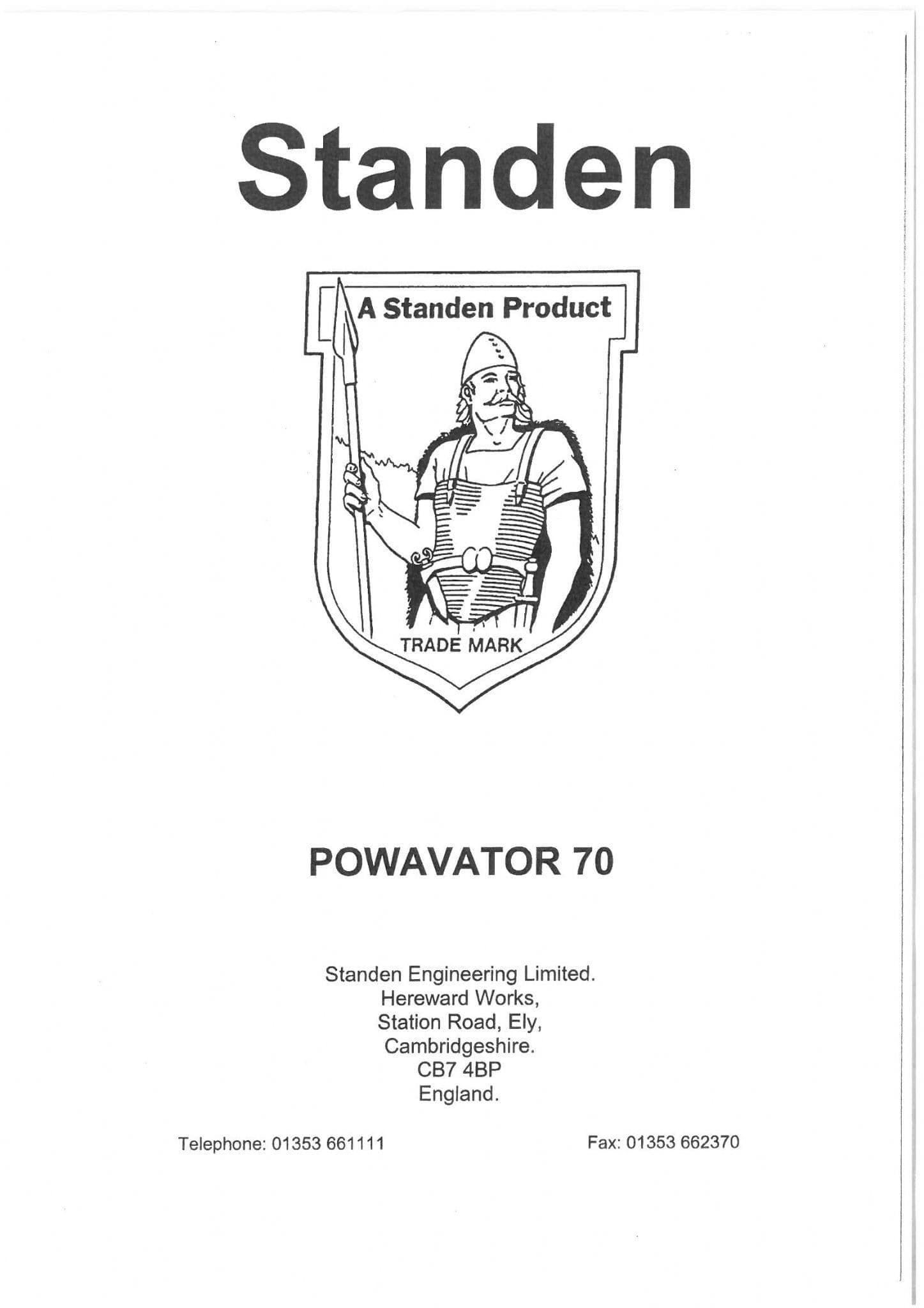 Standen

A Standen Product

TRADE MARK

POWAVATOR 70

Standen Engineering Limited.
Hereward Works,
Station Road, Ely,
Cambridgeshire.
CB7 4BP
England.

Telephone: 01353 661111

Fax: 01353 662370